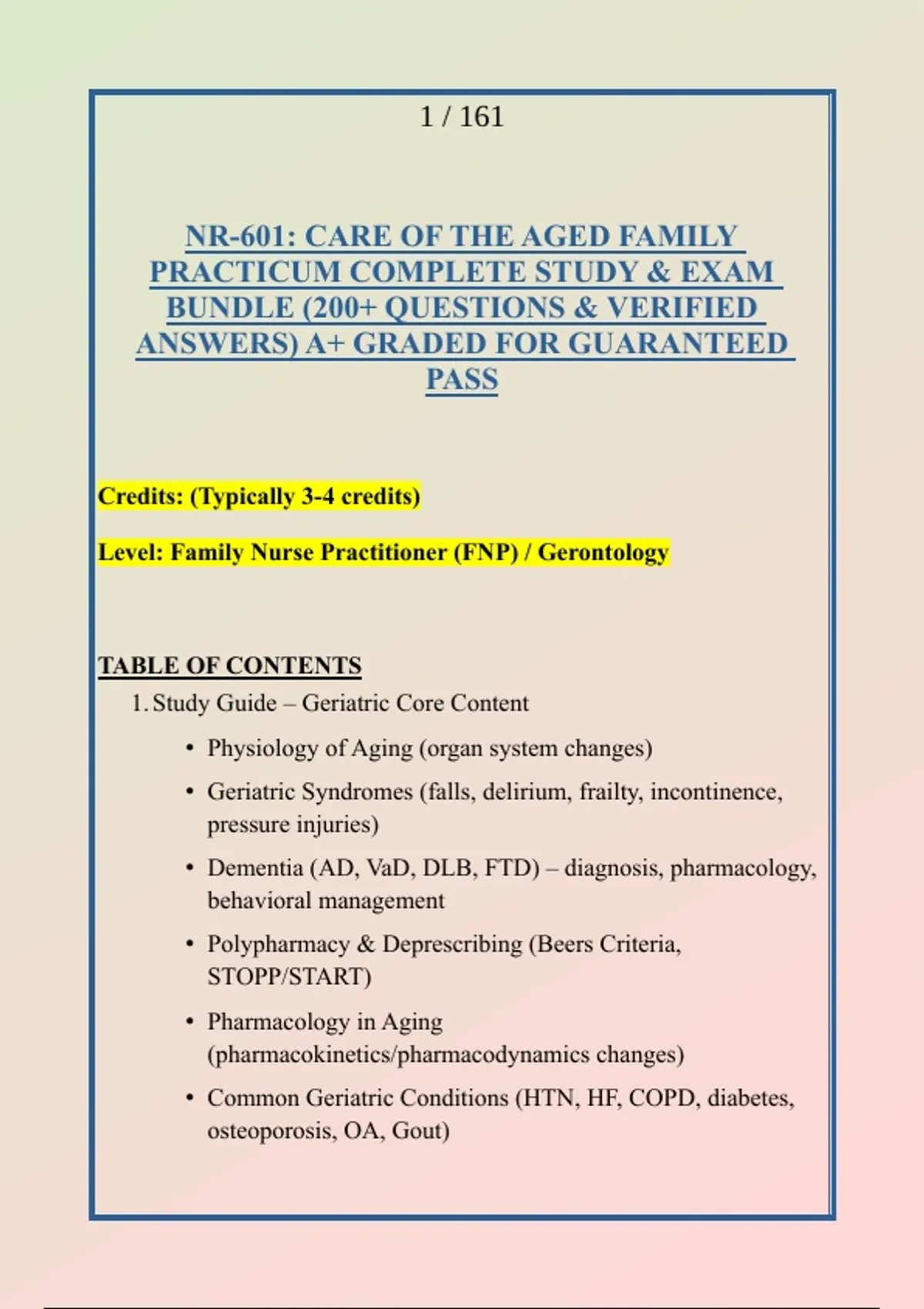 1 / 161

NR-601: CARE OF THE AGED FAMILY PRACTICUM COMPLETE STUDY & EXAM BUNDLE (200+ QUESTIONS & VERIFIED ANSWERS) A+ GRADED FOR GUARANTEED PASS

Credits: (Typically 3-4 credits)

Level: Family Nurse Practitioner (FNP) / Gerontology

TABLE OF CONTENTS

1. Study Guide – Geriatric Core Content

• Physiology of Aging (organ system changes)

• Geriatric Syndromes (falls, delirium, frailty, incontinence, pressure injuries)

• Dementia (AD, VaD, DLB, FTD) – diagnosis, pharmacology, behavioral management

• Polypharmacy & Deprescribing (Beers Criteria, STOPP/START)

• Pharmacology in Aging (pharmacokinetics/pharmacodynamics changes)

• Common Geriatric Conditions (HTN, HF, COPD, diabetes, osteoporosis, OA, Gout)